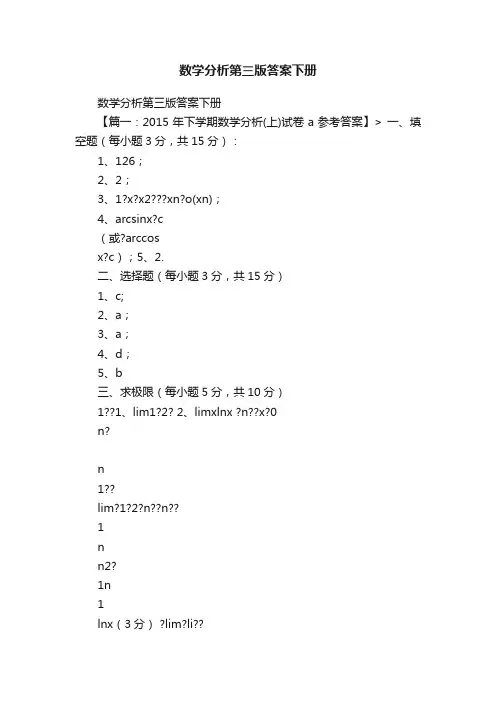 数学分析第三版答案下册

数学分析第三版答案下册

【篇一：2015 年下学期数学分析(上)试卷 a 参考答案】> 一、填空题（每小题 3 分，共 15 分）：

1、126；

2、2；

3、1?x?x2???xn?o(xn)；

4、arcsinx?c

（或?arccos

x?c）；5、2.

二、选择题（每小题 3 分，共 15 分）

1、c;

2、a；

3、a；

4、d；

5、b

三、求极限（每小题 5 分，共 10 分）

1??1、lim1?2? 2、limxlnx ?n??x?0

n?

n

1??

lim?1?2?n??n??

1

n

n2?

1n

1

lnx（3 分） ?lim?li??